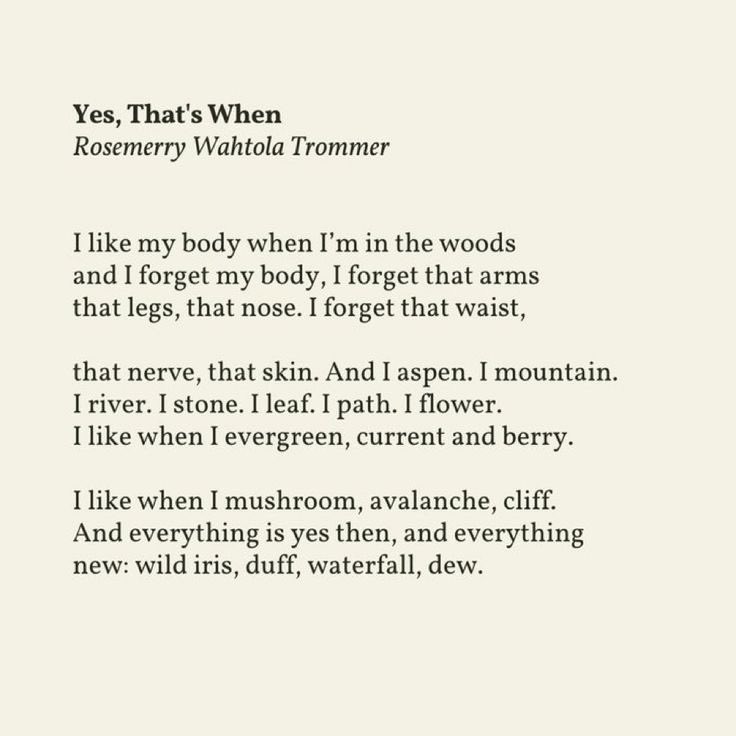 Yes, That's When
Rosemerry Wahtola Trommer

I like my body when I'm in the woods
and I forget my body, I forget that arms
that legs, that nose. I forget that waist,

that nerve, that skin. And I aspen. I mountain.
I river. I stone. I leaf. I path. I flower.
I like when I evergreen, current and berry.

I like when I mushroom, avalanche, cliff.
And everything is yes then, and everything
new: wild iris, duff, waterfall, dew.